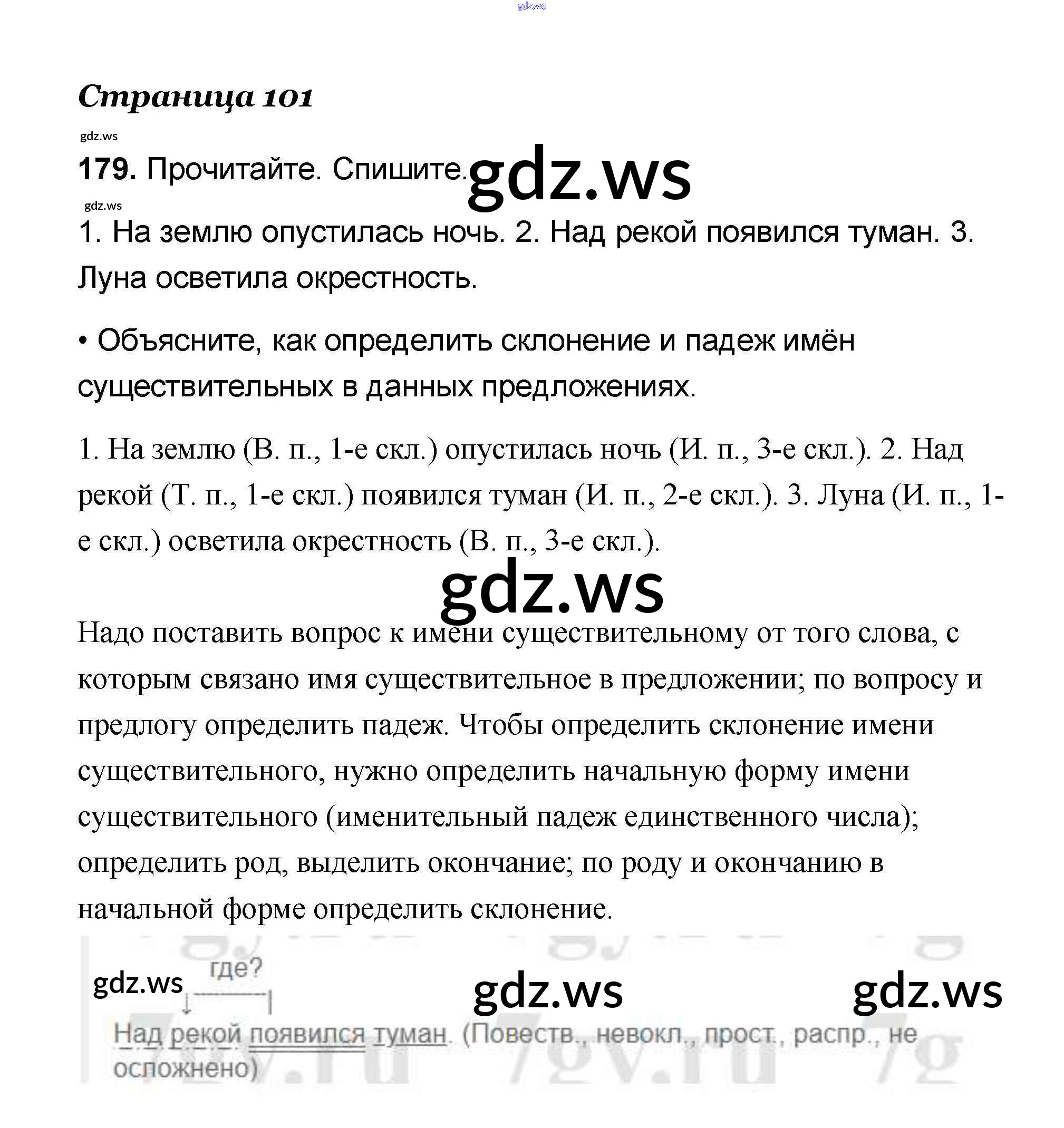 gdz.ws

Страница 101

gdz.ws

179. Прочитайте. Спишите. gdz.ws

gdz.ws

1. На землю опустилась ночь. 2. Над рекой появился туман. 3. Луна осветила окрестность.

• Объясните, как определить склонение и падеж имён существительных в данных предложениях.

1. На землю (В. п., 1-е скл.) опустилась ночь (И. п., 3-е скл.). 2. Над рекой (Т. п., 1-е скл.) появился туман (И. п., 2-е скл.). 3. Луна (И. п., 1-е скл.) осветила окрестность (В. п., 3-е скл.).

gdz.ws

Надо поставить вопрос к имени существительному от того слова, с которым связано имя существительное в предложении; по вопросу и предлогу определить падеж. Чтобы определить склонение имени существительного, нужно определить начальную форму имени существительного (именительный падеж единственного числа); определить род, выделить окончание; по роду и окончанию в начальной форме определить склонение.

gdz.ws где? gdz.ws gdz.ws

Над рекой появился туман. (Повеств., невокл., прост., распр., не осложнено)

7gy.ru 7gy.ru 7g